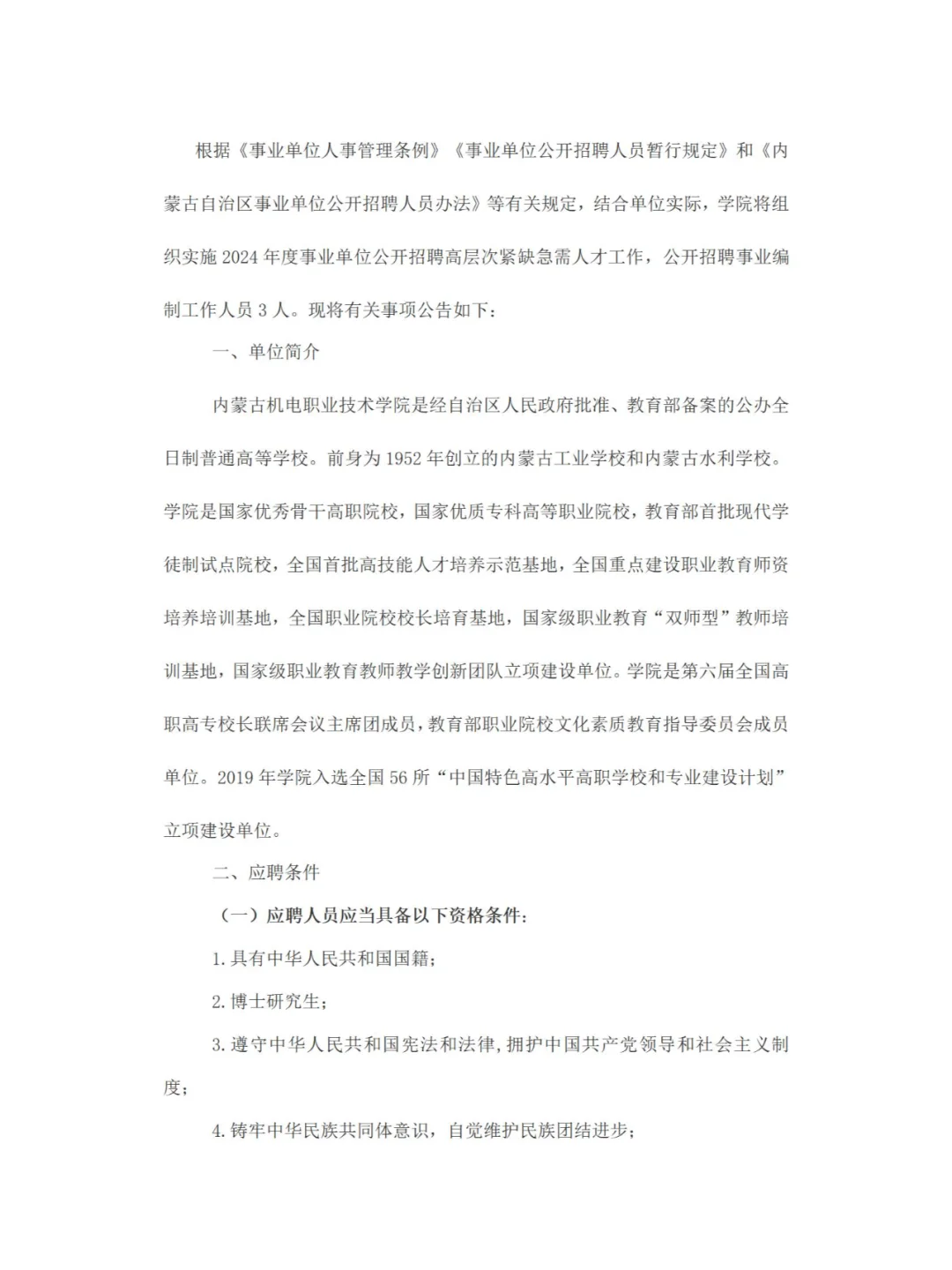 根据《事业单位人事管理条例》《事业单位公开招聘人员暂行规定》和《内蒙古自治区事业单位公开招聘人员办法》等有关规定，结合单位实际，学院将组织实施 2024 年度事业单位公开招聘高层次紧缺急需人才工作，公开招聘事业编制工作人员 3 人。现将有关事项公告如下：

一、单位简介

内蒙古机电职业技术学院是经自治区人民政府批准、教育部备案的公办全日制普通高等学校。前身为 1952 年创立的内蒙古工业学校和内蒙古水利学校。学院是国家优秀骨干高职院校，国家优质专科高等职业院校，教育部首批现代学徒制试点院校，全国首批高技能人才培养示范基地，全国重点建设职业教育师资培养培训基地，全国职业院校校长培育基地，国家级职业教育“双师型”教师培训基地，国家级职业教育教师教学创新团队立项建设单位。学院是第六届全国高职高专校长联席会议主席团成员，教育部职业院校文化素质教育指导委员会成员单位。2019 年学院入选全国 56 所“中国特色高水平高职学校和专业建设计划”立项建设单位。

二、应聘条件

（一）应聘人员应当具备以下资格条件：

1. 具有中华人民共和国国籍；

2. 博士研究生；

3. 遵守中华人民共和国宪法和法律，拥护中国共产党领导和社会主义制度；

4. 铸牢中华民族共同体意识，自觉维护民族团结进步；